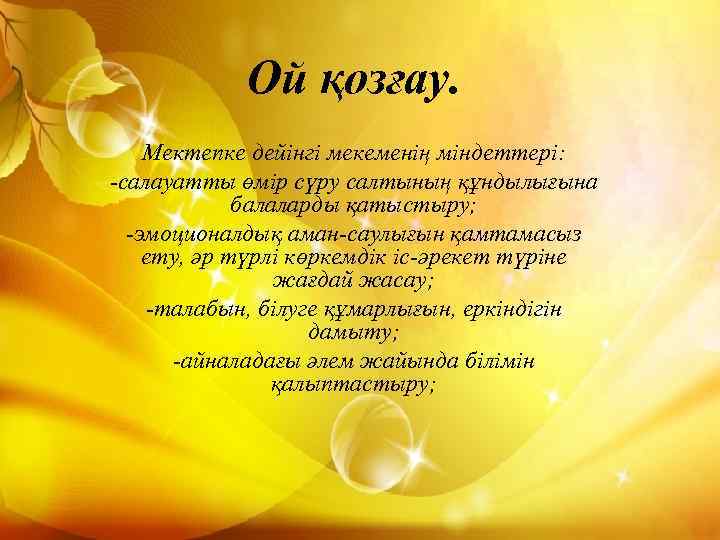 Ой қозғау.

Мектепке дейінгі мекеменің міндеттері:
-салауатты өмір сүру салтының құндылығына балаларды қатыстыру;
-эмоционалдық аман-саулығын қамтамасыз ету, әр түрлі көркемдік іс-әрекет түріне жағдай жасау;
-талабын, білуге құмарлығын, еркіндігін дамыту;
-айналадағы әлем жайында білімін қалыптастыру;